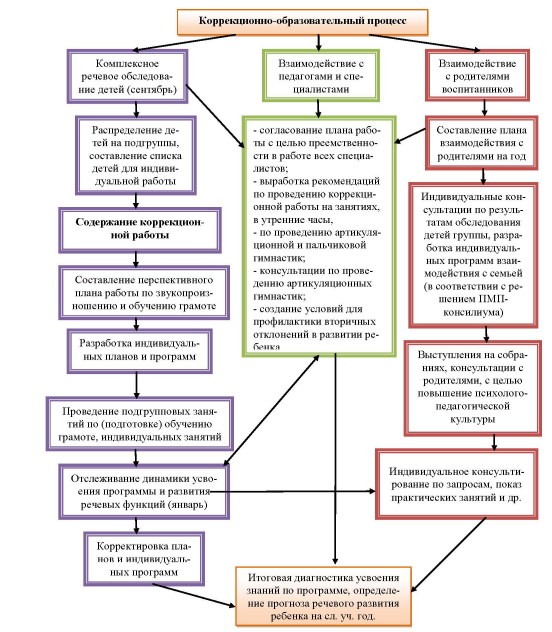 Коррекционно-образовательный процесс

Комплексное речевое обследование детей (сентябрь)

Распределение детей на подгруппы, составление списка детей для индивидуальной работы

Содержание коррекционной работы

Составление перспективного плана работы по звукопроизношению и обучению грамоте

Разработка индивидуальных планов и программ

Проведение подгрупповых занятий по (подготовке) обучению грамоте, индивидуальных занятий

Отслеживание динамики усвоения программы и развития речевых функций (январь)

Корректировка планов и индивидуальных программ

Взаимодействие с педагогами и специалистами

- согласование плана работы с целью преемственности в работе всех специалистов;
- выработка рекомендаций по проведению коррекционной работы на занятиях, в утренние часы,
- по проведению артикуляционной и пальчиковой гимнастик;
- консультации по проведению артикуляционных гимнастик;
- создание условий для профилактики вторичных отклонений в развитии ребенка

Взаимодействие с родителями воспитанников

Составление плана взаимодействия с родителями на год

Индивидуальные консультации по результатам обследования детей группы, разработка индивидуальных программ взаимодействия с семьей (в соответствии с решением ПМП-консилиума)

Выступления на собраниях, консультации с родителями, с целью повышение психолого-педагогической культуры

Индивидуальное консультирование по запросам, показ практических занятий и др.

Итоговая диагностика усвоения знаний по программе, определение прогноза речевого развития ребенка на сл. уч. год.